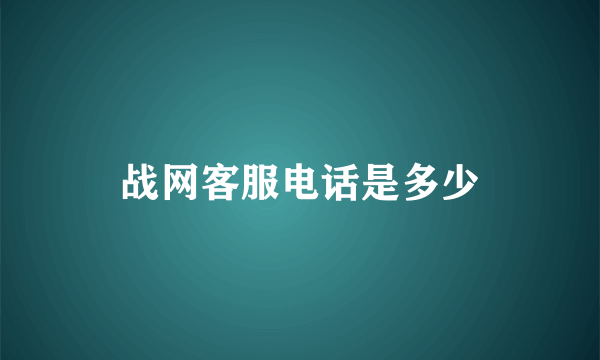 战网客服电话是多少